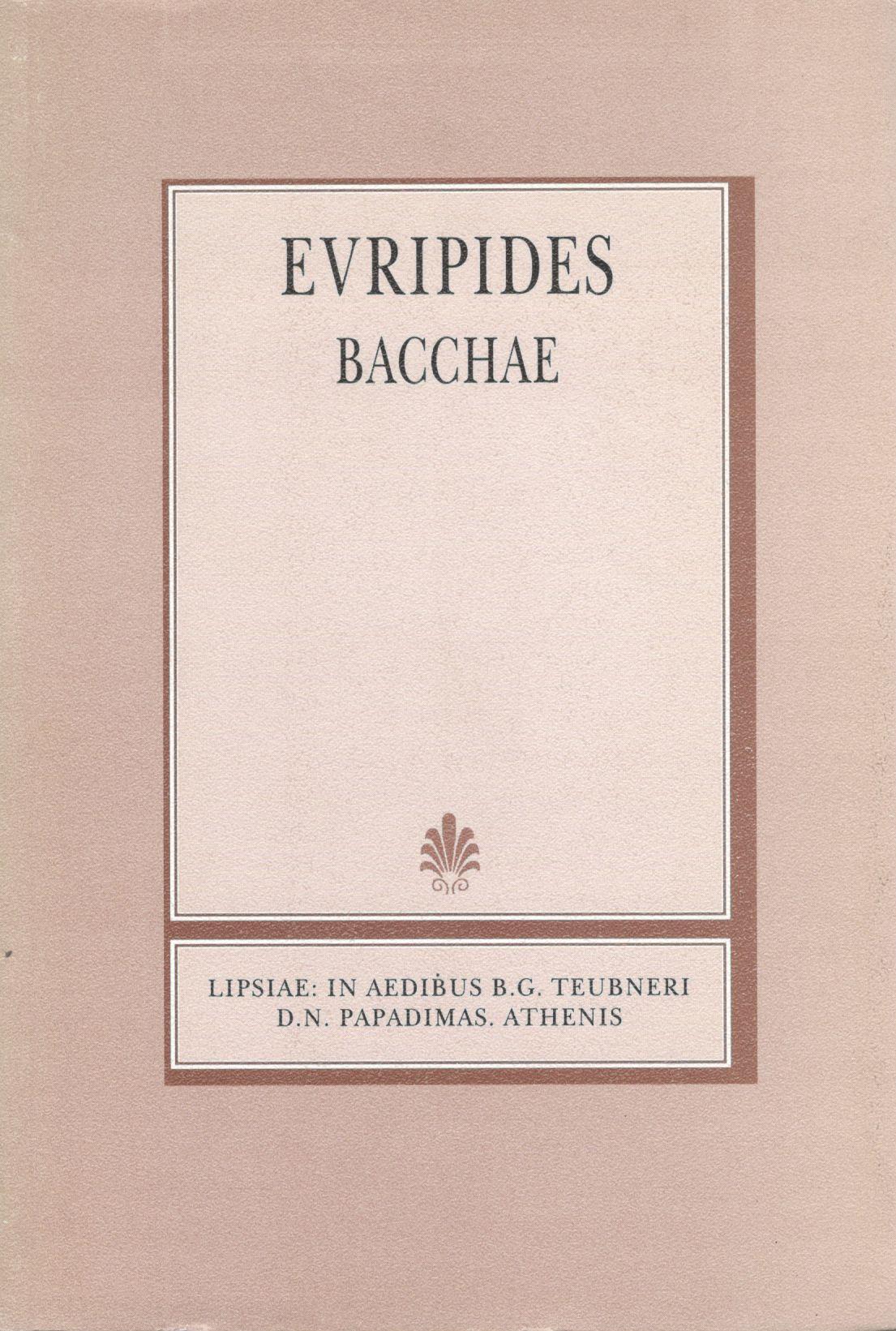 EVRIPIDES
BACCHAE

LIPSIAE: IN AEDIBUS B.G. TEUBNERI
D.N. PAPADIMAS. ATHENIS